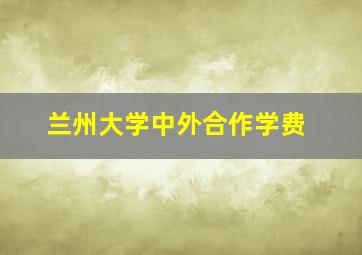 兰州大学中外合作学费